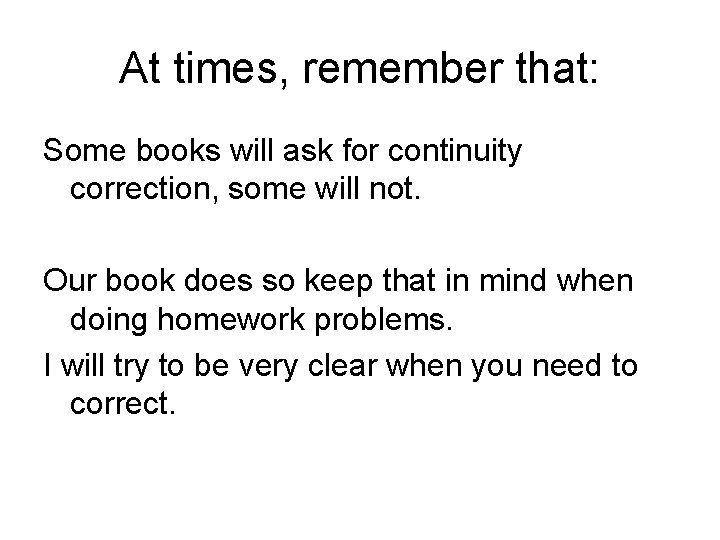 At times, remember that:

Some books will ask for continuity correction, some will not.

Our book does so keep that in mind when doing homework problems.

I will try to be very clear when you need to correct.